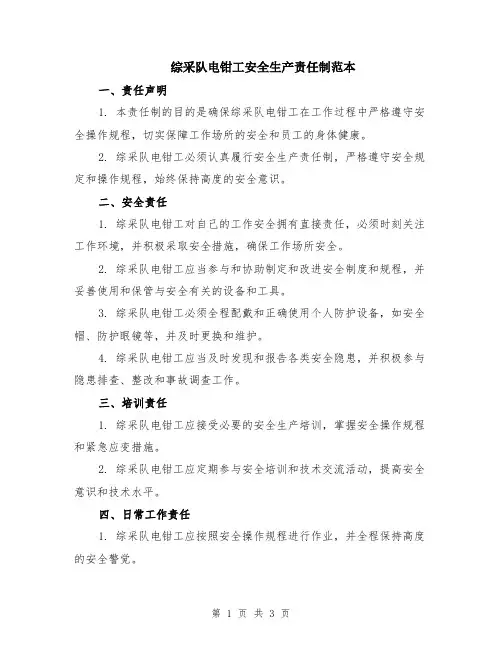 综采队电钳工安全生产责任制范本

一、责任声明

1. 本责任制的目的是确保综采队电钳工在工作过程中严格遵守安全操作规程，切实保障工作场所的安全和员工的身体健康。

2. 综采队电钳工必须认真履行安全生产责任制，严格遵守安全规定和操作规程，始终保持高度的安全意识。

二、安全责任

1. 综采队电钳工对自己的工作安全拥有直接责任，必须时刻关注工作环境，并积极采取安全措施，确保工作场所安全。

2. 综采队电钳工应当参与和协助制定和改进安全制度和规程，并妥善使用和保管与安全有关的设备和工具。

3. 综采队电钳工必须全程配戴和正确使用个人防护设备，如安全帽、防护眼镜等，并及时更换和维护。

4. 综采队电钳工应当及时发现和报告各类安全隐患，并积极参与隐患排查、整改和事故调查工作。

三、培训责任

1. 综采队电钳工应接受必要的安全生产培训，掌握安全操作规程和紧急应变措施。

2. 综采队电钳工应定期参与安全培训和技术交流活动，提高安全意识和技术水平。

四、日常工作责任

1. 综采队电钳工应按照安全操作规程进行作业，并全程保持高度的安全警觉。

第 1 页 共 3 页